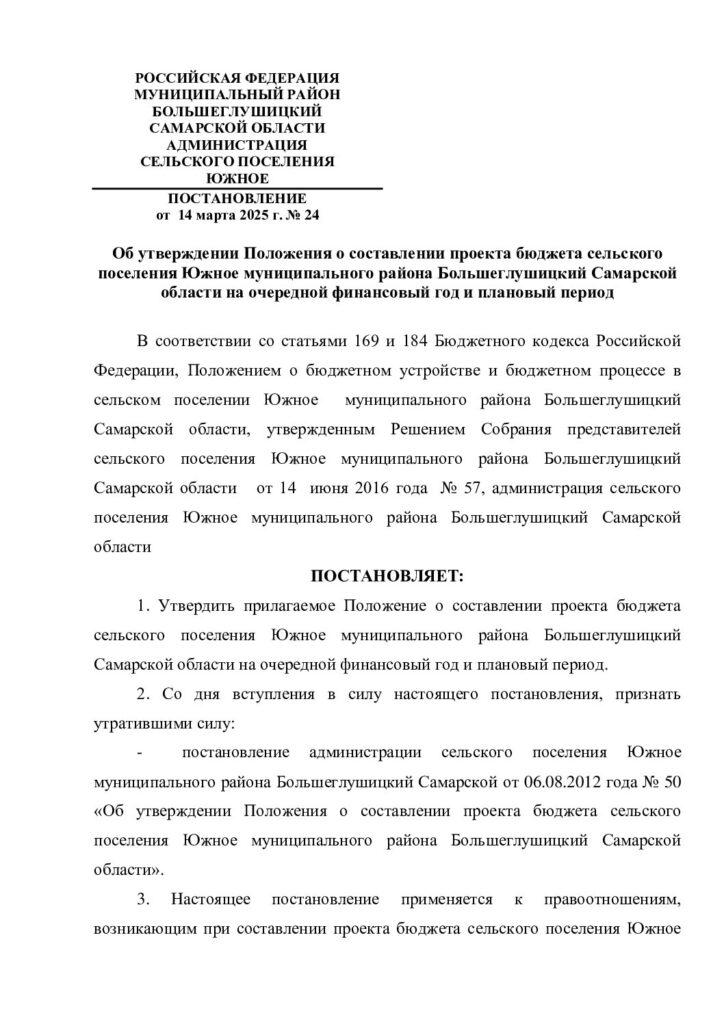 РОССИЙСКАЯ ФЕДЕРАЦИЯ
МУНИЦИПАЛЬНЫЙ РАЙОН
БОЛЬШЕГЛУШИЦКИЙ
САМАРСКОЙ ОБЛАСТИ
АДМИНИСТРАЦИЯ
СЕЛЬСКОГО ПОСЕЛЕНИЯ
ЮЖНОЕ

ПОСТАНОВЛЕНИЕ
от 14 марта 2025 г. № 24

Об утверждении Положения о составлении проекта бюджета сельского поселения Южное муниципального района Большеглушицкий Самарской области на очередной финансовый год и плановый период

В соответствии со статьями 169 и 184 Бюджетного кодекса Российской Федерации, Положением о бюджетном устройстве и бюджетном процессе в сельском поселении Южное муниципального района Большеглушицкий Самарской области, утвержденным Решением Собрания представителей сельского поселения Южное муниципального района Большеглушицкий Самарской области от 14 июня 2016 года № 57, администрация сельского поселения Южное муниципального района Большеглушицкий Самарской области

ПОСТАНОВЛЯЕТ:

1. Утвердить прилагаемое Положение о составлении проекта бюджета сельского поселения Южное муниципального района Большеглушицкий Самарской области на очередной финансовый год и плановый период.

2. Со дня вступления в силу настоящего постановления, признать утратившими силу:

- постановление администрации сельского поселения Южное муниципального района Большеглушицкий Самарской от 06.08.2012 года № 50 «Об утверждении Положения о составлении проекта бюджета сельского поселения Южное муниципального района Большеглушицкий Самарской области».

3. Настоящее постановление применяется к правоотношениям, возникающим при составлении проекта бюджета сельского поселения Южное